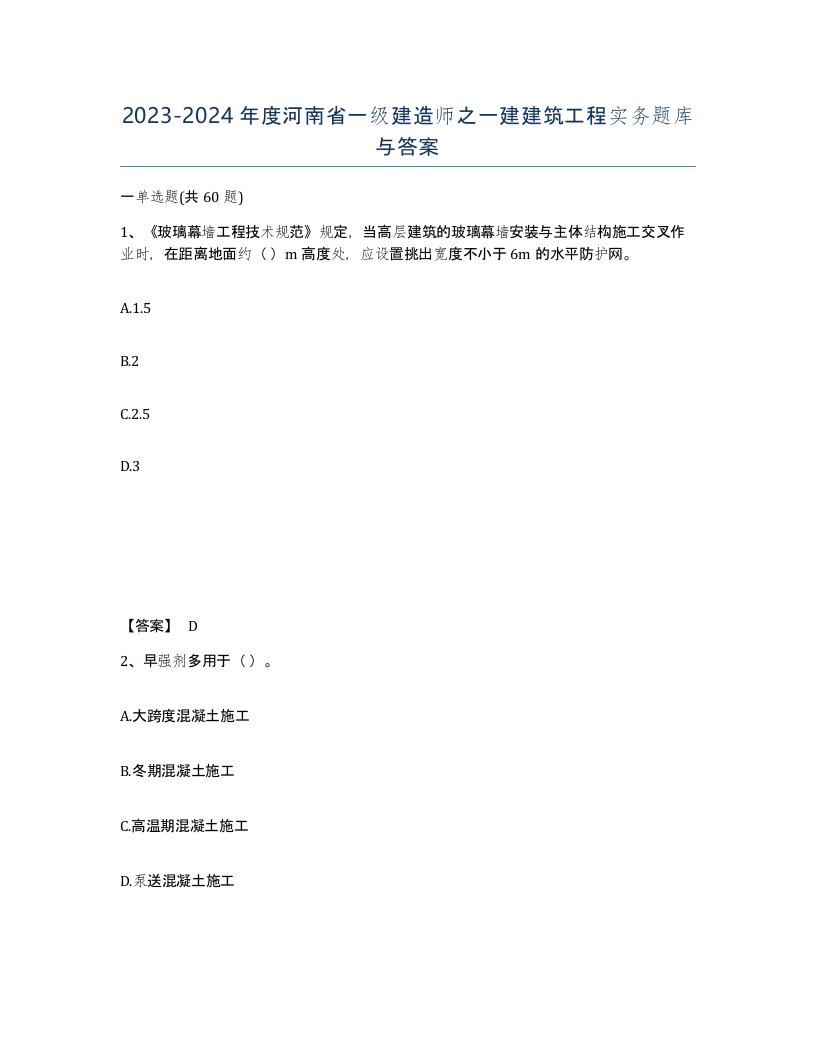 2023-2024年度河南省一级建造师之一建建筑工程实务题库与答案

一单选题(共60题)

1、《玻璃幕墙工程技术规范》规定，当高层建筑的玻璃幕墙安装与主体结构施工交叉作业时，在距离地面约（）m高度处，应设置挑出宽度不小于6m的水平防护网。

A.1.5

B.2

C.2.5

D.3

【答案】 D

2、早强剂多用于（）。

A.大跨度混凝土施工

B.冬期混凝土施工

C.高温期混凝土施工

D.泵送混凝土施工